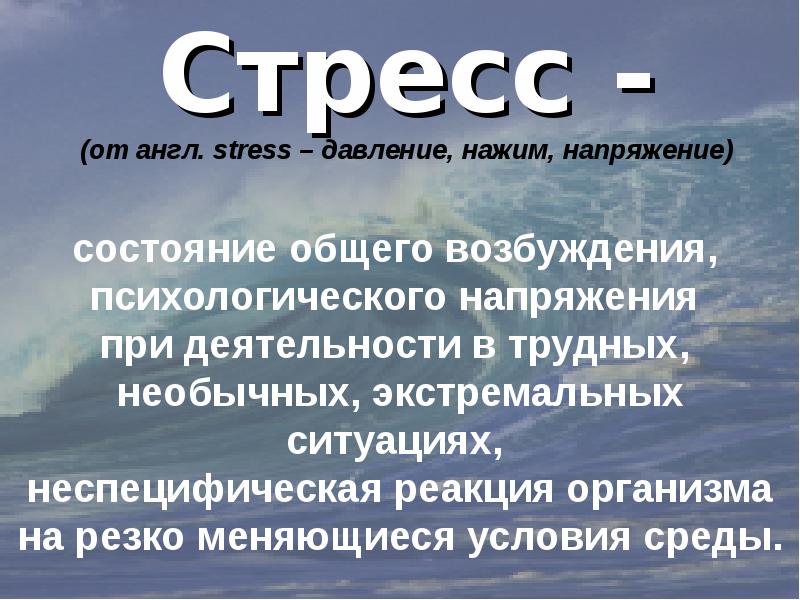 Стресс -
(от англ. stress – давление, нажим, напряжение)

состояние общего возбуждения, психологического напряжения при деятельности в трудных, необычных, экстремальных ситуациях,
неспецифическая реакция организма на резко меняющиеся условия среды.